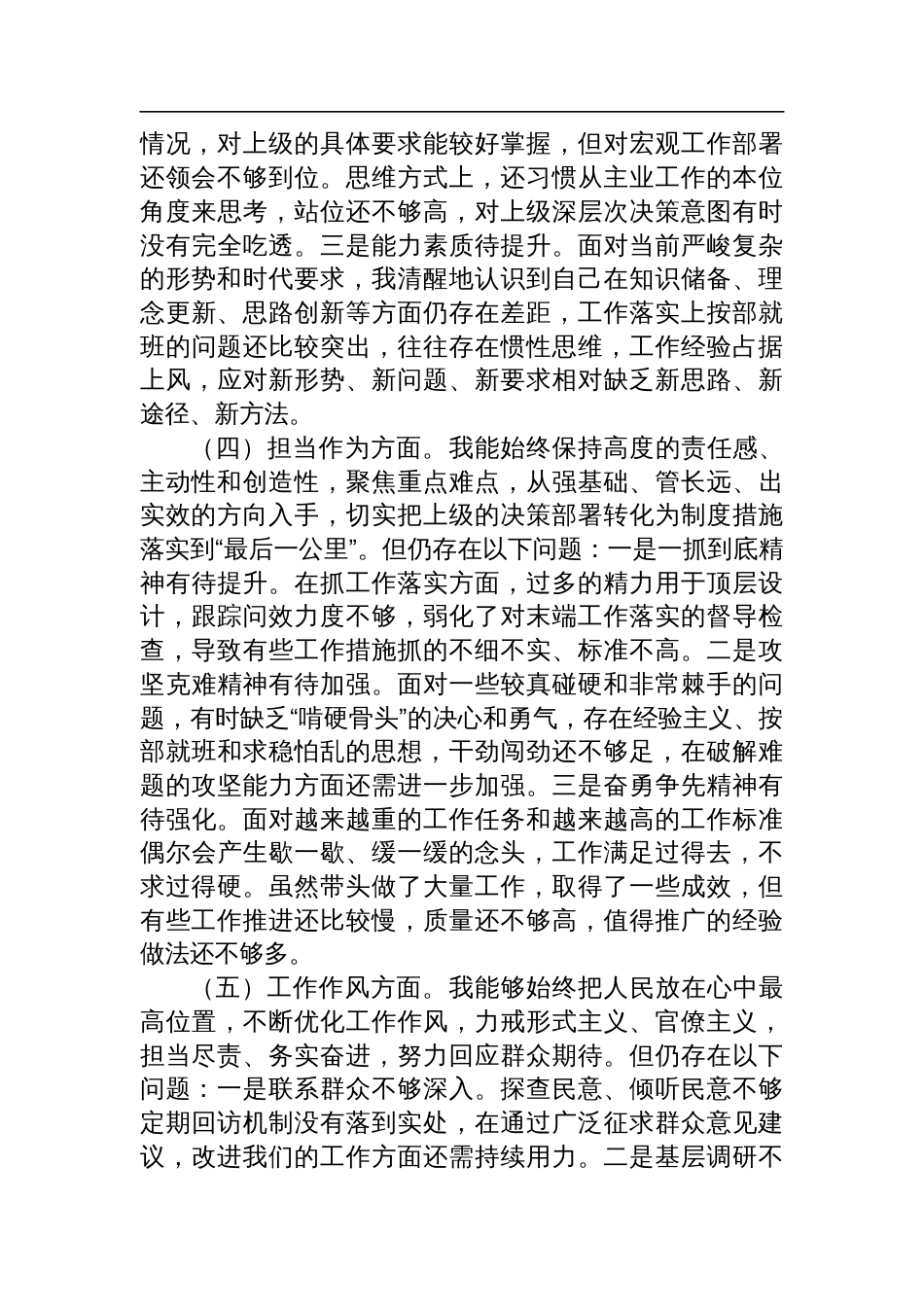 情况，对上级的具体要求能较好掌握，但对宏观工作部署还领会不够到位。思维方式上，还习惯从主业工作的本位角度来思考，站位还不够高，对上级深层次决策意图有时没有完全吃透。三是能力素质待提升。面对当前严峻复杂的形势和时代要求，我清醒地认识到自己在知识储备、理念更新、思路创新等方面仍存在差距，工作落实上按部就班的问题还比较突出，往往存在惯性思维，工作经验占据上风，应对新形势、新问题、新要求相对缺乏新思路、新途径、新方法。

（四）担当作为方面。我能始终保持高度的责任感、主动性和创造性，聚焦重点难点，从强基础、管长远、出实效的方向入手，切实把上级的决策部署转化为制度措施落实到“最后一公里”。但仍存在以下问题：一是一抓到底精神有待提升。在抓工作落实方面，过多的精力用于顶层设计，跟踪问效力度不够，弱化了对末端工作落实的督导检查，导致有些工作措施抓的不细不实、标准不高。二是攻坚克难精神有待加强。面对一些较真碰硬和非常棘手的问题，有时缺乏“啃硬骨头”的决心和勇气，存在经验主义、按部就班和求稳怕乱的思想，干劲闯劲还不够足，在破解难题的攻坚能力方面还需进一步加强。三是奋勇争先精神有待强化。面对越来越重的工作任务和越来越高的工作标准偶尔会产生歇一歇、缓一缓的念头，工作满足过得去，不求过得硬。虽然带头做了大量工作，取得了一些成效，但有些工作推进还比较慢，质量还不够高，值得推广的经验做法还不够多。

（五）工作作风方面。我能够始终把人民放在心中最高位置，不断优化工作作风，力戒形式主义、官僚主义，担当尽责、务实奋进，努力回应群众期待。但仍存在以下问题：一是联系群众不够深入。探查民意、倾听民意不够定期回访机制没有落到实处，在通过广泛征求群众意见建议，改进我们的工作方面还需持续用力。二是基层调研不